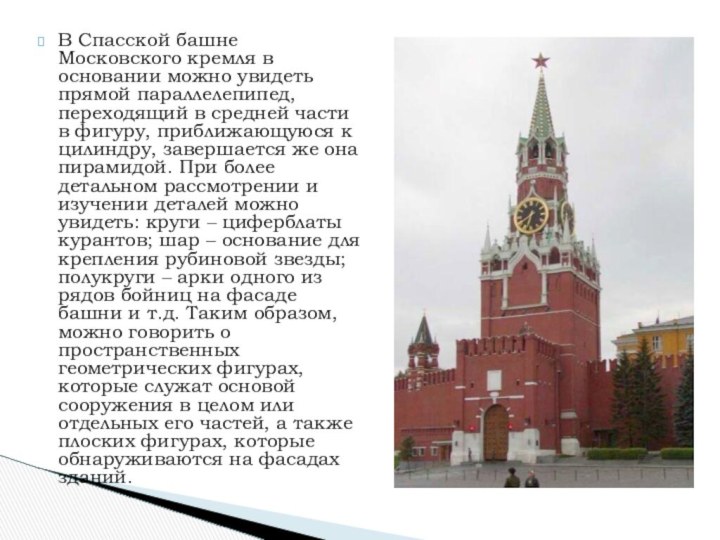 В Спасской башне Московского кремля в основании можно увидеть прямой параллелепипед, переходящий в средней части в фигуру, приближающуюся к цилиндру, завершается же она пирамидой. При более детальном рассмотрении и изучении деталей можно увидеть: круги – циферблаты курантов; шар – основание для крепления рубиновой звезды; полукруги – арки одного из рядов бойниц на фасаде башни и т.д. Таким образом, можно говорить о пространственных геометрических фигурах, которые служат основой сооружения в целом или отдельных его частей, а также плоских фигурах, которые обнаруживаются на фасадах зданий.